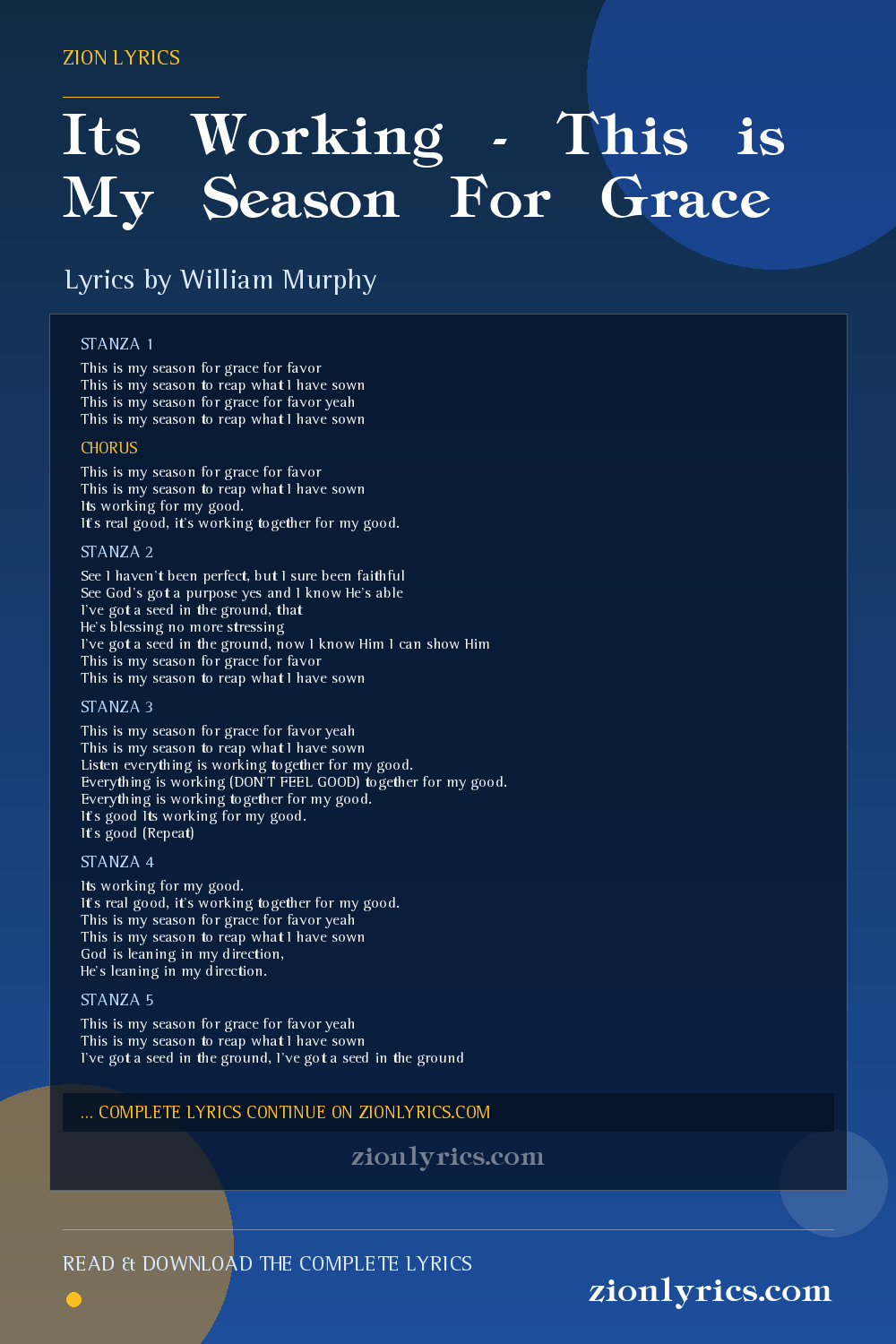 ZION LYRICS

Its Working - This is My Season For Grace

Lyrics by William Murphy

STANZA 1

This is my season for grace for favor
This is my season to reap what I have sown
This is my season for grace for favor yeah
This is my season to reap what I have sown

CHORUS

This is my season for grace for favor
This is my season to reap what I have sown
Its working for my good.
It's real good, it's working together for my good.

STANZA 2

See I haven't been perfect, but I sure been faithful
See God's got a purpose yes and I know He's able
I've got a seed in the ground, that
He's blessing no more stressing
I've got a seed in the ground, now I know Him I can show Him
This is my season for grace for favor
This is my season to reap what I have sown

STANZA 3

This is my season for grace for favor yeah
This is my season to reap what I have sown
Listen everything is working together for my good.
Everything is working (DON'T FEEL GOOD) together for my good.
Everything is working together for my good.
It's good Its working for my good.
It's good (Repeat)

STANZA 4

Its working for my good.
It's real good, it's working together for my good.
This is my season for grace for favor yeah
This is my season to reap what I have sown
God is leaning in my direction,
He's leaning in my direction.

STANZA 5

This is my season for grace for favor yeah
This is my season to reap what I have sown
I've got a seed in the ground, I've got a seed in the ground

... COMPLETE LYRICS CONTINUE ON ZIONLYRICS.COM

zionlyrics.com

READ & DOWNLOAD THE COMPLETE LYRICS

zionlyrics.com